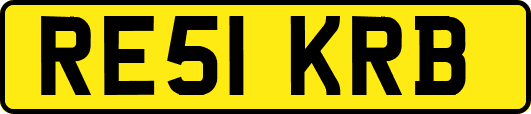 RE51 KRB